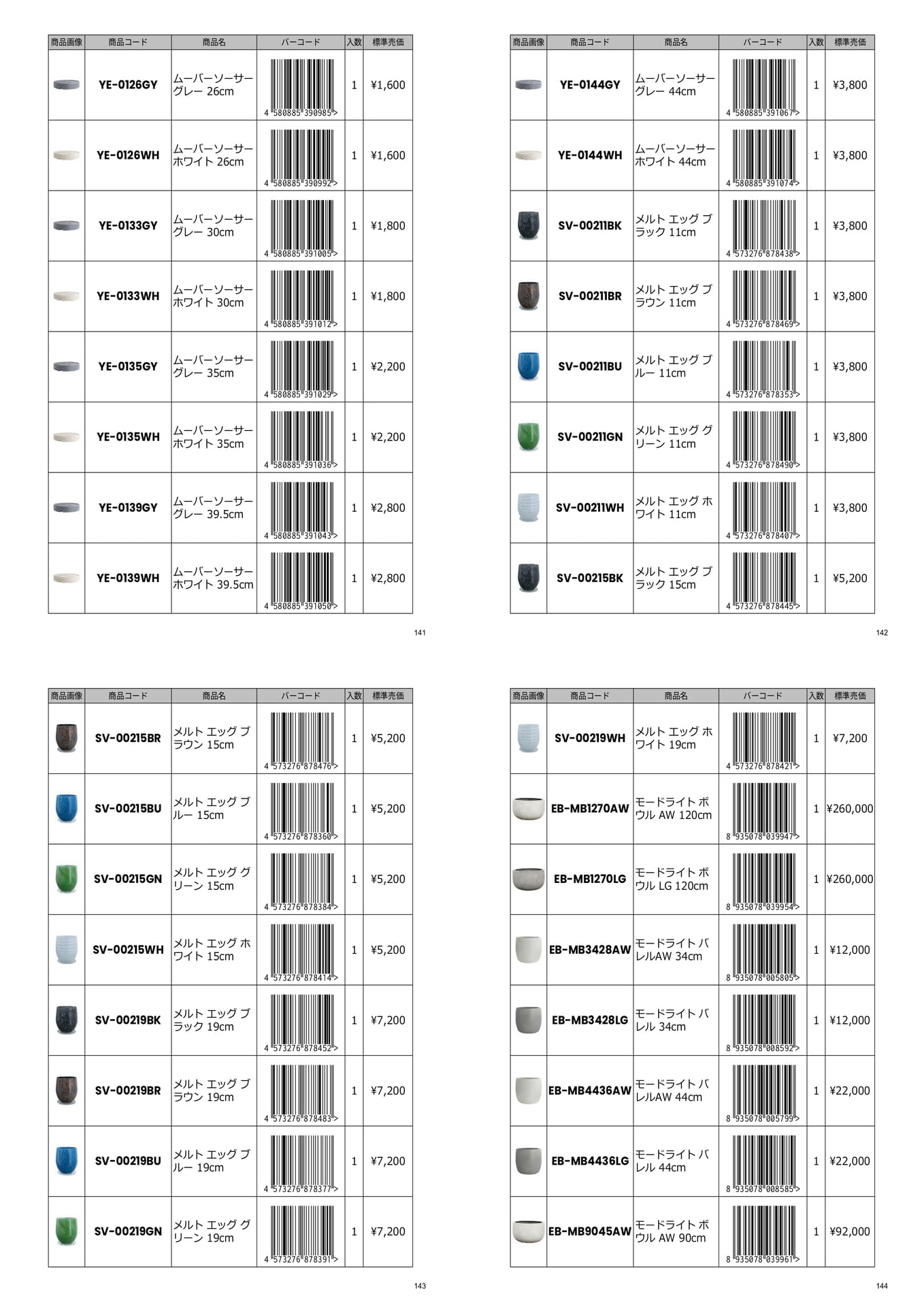 | 商品画像 | 商品コード | 商品名 | バーコード | 入数 | 標準売価 |
|---|---|---|---|---|---|
| | YE-0126GY | ムーバーソーサー グレー 26cm | 4 580885 390985 > | 1 | ¥1,600 |
| | YE-0126WH | ムーバーソーサー ホワイト 26cm | 4 580885 390992 > | 1 | ¥1,600 |
| | YE-0133GY | ムーバーソーサー グレー 30cm | 4 580885 391005 > | 1 | ¥1,800 |
| | YE-0133WH | ムーバーソーサー ホワイト 30cm | 4 580885 391012 > | 1 | ¥1,800 |
| | YE-0135GY | ムーバーソーサー グレー 35cm | 4 580885 391029 > | 1 | ¥2,200 |
| | YE-0135WH | ムーバーソーサー ホワイト 35cm | 4 580885 391036 > | 1 | ¥2,200 |
| | YE-0139GY | ムーバーソーサー グレー 39.5cm | 4 580885 391043 > | 1 | ¥2,800 |
| | YE-0139WH | ムーバーソーサー ホワイト 39.5cm | 4 580885 391050 > | 1 | ¥2,800 |

141

| 商品画像 | 商品コード | 商品名 | バーコード | 入数 | 標準売価 |
|---|---|---|---|---|---|
| | YE-0144GY | ムーバーソーサー グレー 44cm | 4 580885 391067 > | 1 | ¥3,800 |
| | YE-0144WH | ムーバーソーサー ホワイト 44cm | 4 580885 391074 > | 1 | ¥3,800 |
| | SV-00211BK | メルト エッグ ブラック 11cm | 4 573276 878438 > | 1 | ¥3,800 |
| | SV-00211BR | メルト エッグ ブラウン 11cm | 4 573276 878469 > | 1 | ¥3,800 |
| | SV-00211BU | メルト エッグ ブルー 11cm | 4 573276 878353 > | 1 | ¥3,800 |
| | SV-00211GN | メルト エッグ グリーン 11cm | 4 573276 878490 > | 1 | ¥3,800 |
| | SV-00211WH | メルト エッグ ホワイト 11cm | 4 573276 878407 > | 1 | ¥3,800 |
| | SV-00215BK | メルト エッグ ブラック 15cm | 4 573276 878445 > | 1 | ¥5,200 |

142

| 商品画像 | 商品コード | 商品名 | バーコード | 入数 | 標準売価 |
|---|---|---|---|---|---|
| | SV-00215BR | メルト エッグ ブラウン 15cm | 4 573276 878476 > | 1 | ¥5,200 |
| | SV-00215BU | メルト エッグ ブルー 15cm | 4 573276 878360 > | 1 | ¥5,200 |
| | SV-00215GN | メルト エッグ グリーン 15cm | 4 573276 878384 > | 1 | ¥5,200 |
| | SV-00215WH | メルト エッグ ホワイト 15cm | 4 573276 878414 > | 1 | ¥5,200 |
| | SV-00219BK | メルト エッグ ブラック 19cm | 4 573276 878452 > | 1 | ¥7,200 |
| | SV-00219BR | メルト エッグ ブラウン 19cm | 4 573276 878483 > | 1 | ¥7,200 |
| | SV-00219BU | メルト エッグ ブルー 19cm | 4 573276 878377 > | 1 | ¥7,200 |
| | SV-00219GN | メルト エッグ グリーン 19cm | 4 573276 878391 > | 1 | ¥7,200 |

143

| 商品画像 | 商品コード | 商品名 | バーコード | 入数 | 標準売価 |
|---|---|---|---|---|---|
| | SV-00219WH | メルト エッグ ホワイト 19cm | 4 573276 878421 > | 1 | ¥7,200 |
| | EB-MB1270AW | モードライト ボウル AW 120cm | 8 935078 039947 > | 1 | ¥260,000 |
| | EB-MB1270LG | モードライト ボウル LG 120cm | 8 935078 039954 > | 1 | ¥260,000 |
| | EB-MB3428AW | モードライト バレルAW 34cm | 8 935078 005805 > | 1 | ¥12,000 |
| | EB-MB3428LG | モードライト バレル 34cm | 8 935078 008592 > | 1 | ¥12,000 |
| | EB-MB4436AW | モードライト バレルAW 44cm | 8 935078 005799 > | 1 | ¥22,000 |
| | EB-MB4436LG | モードライト バレル 44cm | 8 935078 008585 > | 1 | ¥22,000 |
| | EB-MB9045AW | モードライト ボウル AW 90cm | 8 935078 039961 > | 1 | ¥92,000 |

144